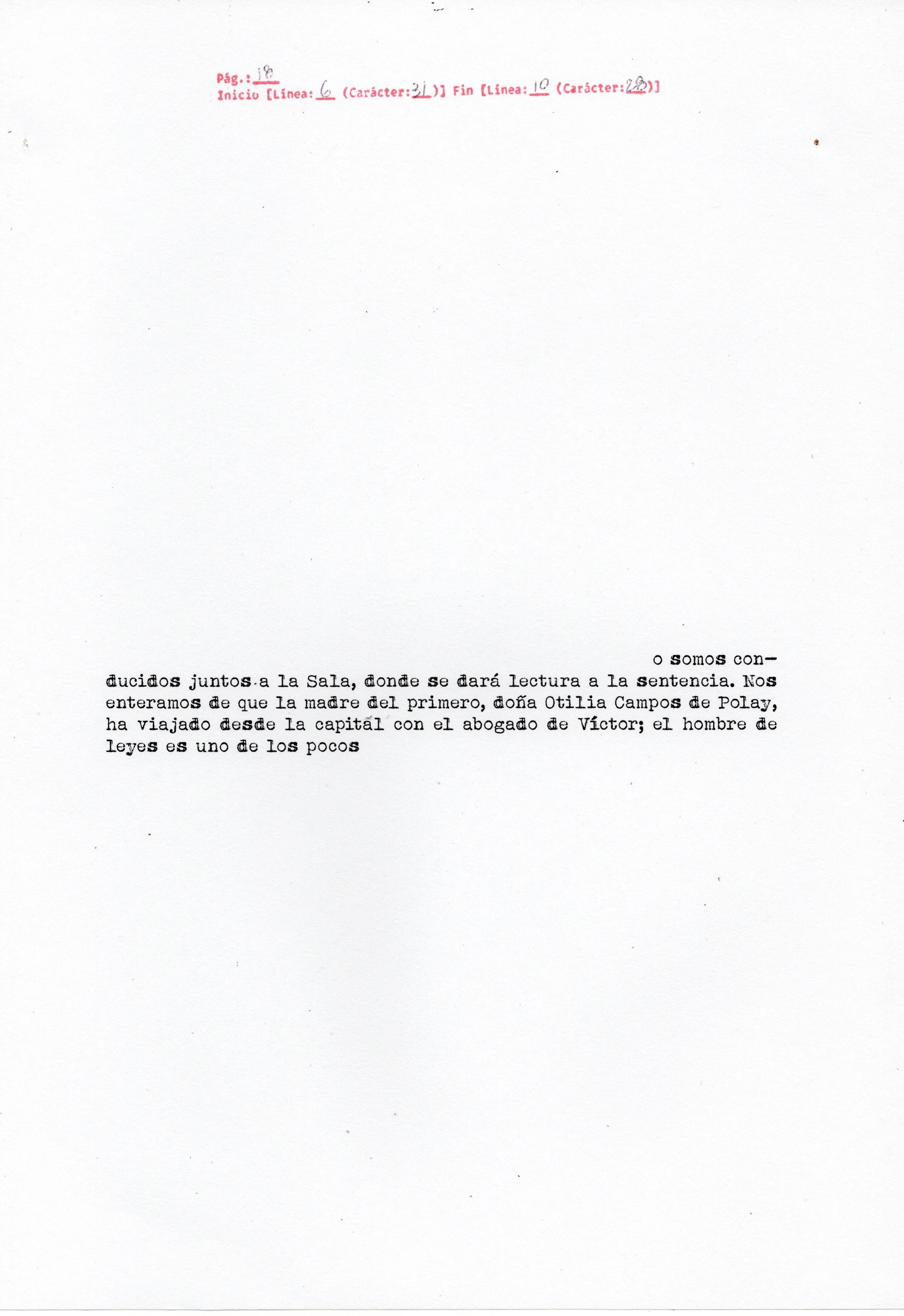 Pág.: 18
Inicio [Línea: 6 (Carácter: 31)] Fin [Línea: 10 (Carácter: 28)]

o somos conducidos juntos a la Sala, donde se dará lectura a la sentencia. Nos enteramos de que la madre del primero, doña Otilia Campos de Polay, ha viajado desde la capital con el abogado de Víctor; el hombre de leyes es uno de los pocos